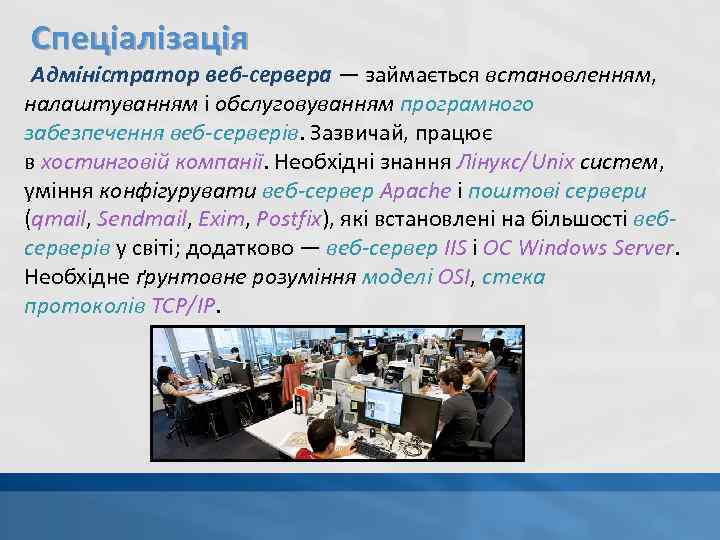 Спеціалізація

Адміністратор веб-сервера — займається встановленням, налаштуванням і обслуговуванням програмного забезпечення веб-серверів. Зазвичай, працює в хостинговій компанії. Необхідні знання Лінукс/Unix систем, уміння конфігурувати веб-сервер Apache і поштові сервери (qmail, Sendmail, Exim, Postfix), які встановлені на більшості веб-серверів у світі; додатково — веб-сервер IIS і ОС Windows Server. Необхідне ґрунтовне розуміння моделі OSI, стека протоколів TCP/IP.